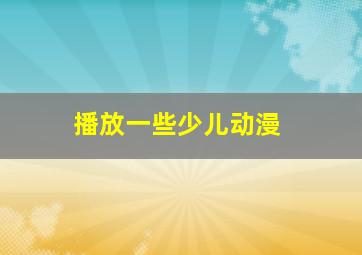 播放一些少儿动漫